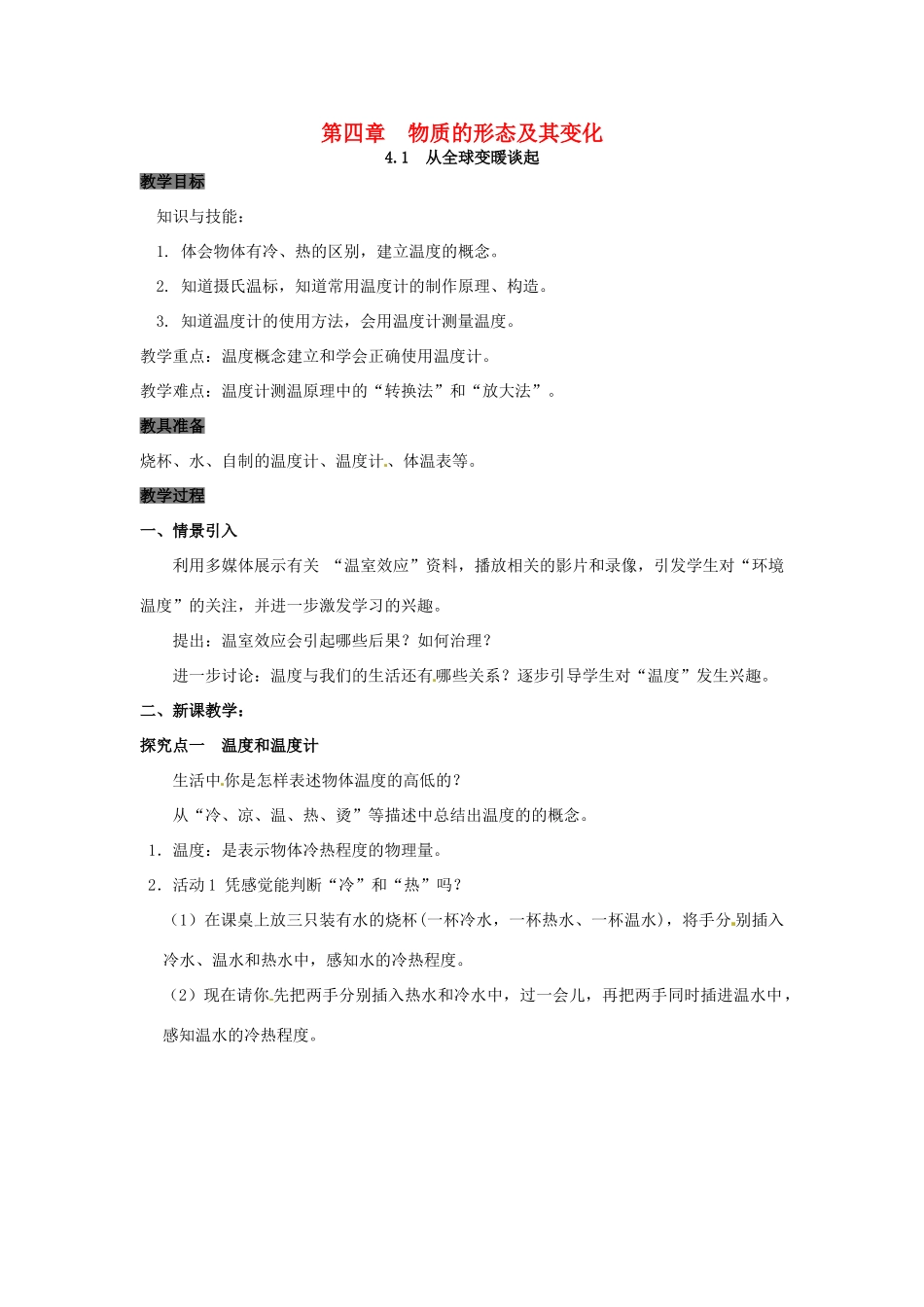 第四章　物质的形态及其变化

4.1　从全球变暖谈起

教学目标

知识与技能：

1. 体会物体有冷、热的区别，建立温度的概念。

2. 知道摄氏温标，知道常用温度计的制作原理、构造。

3. 知道温度计的使用方法，会用温度计测量温度。

教学重点：温度概念建立和学会正确使用温度计。

教学难点：温度计测温原理中的“转换法”和“放大法”。

教具准备

烧杯、水、自制的温度计、温度计、体温表等。

教学过程

一、情景引入

利用多媒体展示有关 “温室效应”资料，播放相关的影片和录像，引发学生对“环境温度”的关注，并进一步激发学习的兴趣。

提出：温室效应会引起哪些后果？如何治理？

进一步讨论：温度与我们的生活还有哪些关系？逐步引导学生对“温度”发生兴趣。

二、新课教学：

探究点一　温度和温度计

生活中你是怎样表述物体温度的高低的？

从“冷、凉、温、热、烫”等描述中总结出温度的的概念。

1．温度：是表示物体冷热程度的物理量。

2．活动1 凭感觉能判断“冷”和“热”吗？

（1）在课桌上放三只装有水的烧杯(一杯冷水，一杯热水、一杯温水)，将手分别插入冷水、温水和热水中，感知水的冷热程度。

（2）现在请你先把两手分别插入热水和冷水中，过一会儿，再把两手同时插进温水中，感知温水的冷热程度。